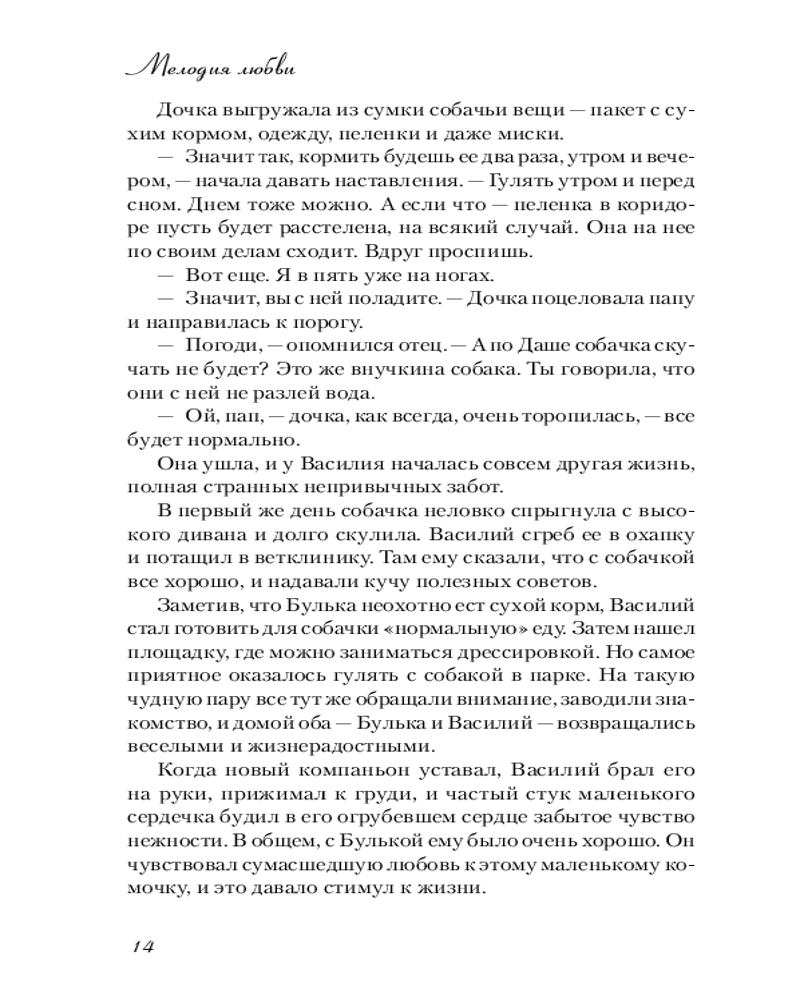 Мелодия любви

Дочка выгружала из сумки собачьи вещи — пакет с сухим кормом, одежду, пеленки и даже миски.

— Значит так, кормить будешь ее два раза, утром и вечером, — начала давать наставления. — Гулять утром и перед сном. Днем тоже можно. А если что — пеленка в коридоре пусть будет расстелена, на всякий случай. Она на нее по своим делам сходит. Вдруг проспишь.

— Вот еще. Я в пять уже на ногах.

— Значит, вы с ней поладите. — Дочка поцеловала папу и направилась к порогу.

— Погоди, — опомнился отец. — А по Даше собачка скучать не будет? Это же внучкина собака. Ты говорила, что они с ней не разлей вода.

— Ой, пап, — дочка, как всегда, очень торопилась, — все будет нормально.

Она ушла, и у Василия началась совсем другая жизнь, полная странных непривычных забот.

В первый же день собачка неловко спрыгнула с высокого дивана и долго скулила. Василий сгреб ее в охапку и потащил в ветклинику. Там ему сказали, что с собачкой все хорошо, и надавали кучу полезных советов.

Заметив, что Булька неохотно ест сухой корм, Василий стал готовить для собачки «нормальную» еду. Затем нашел площадку, где можно заниматься дрессировкой. Но самое приятное оказалось гулять с собакой в парке. На такую чудную пару все тут же обращали внимание, заводили знакомство, и домой оба — Булька и Василий — возвращались веселыми и жизнерадостными.

Когда новый компаньон уставал, Василий брал его на руки, прижимал к груди, и частый стук маленького сердечка будил в его огрубевшем сердце забытое чувство нежности. В общем, с Булькой ему было очень хорошо. Он чувствовал сумасшедшую любовь к этому маленькому комочку, и это давало стимул к жизни.

14